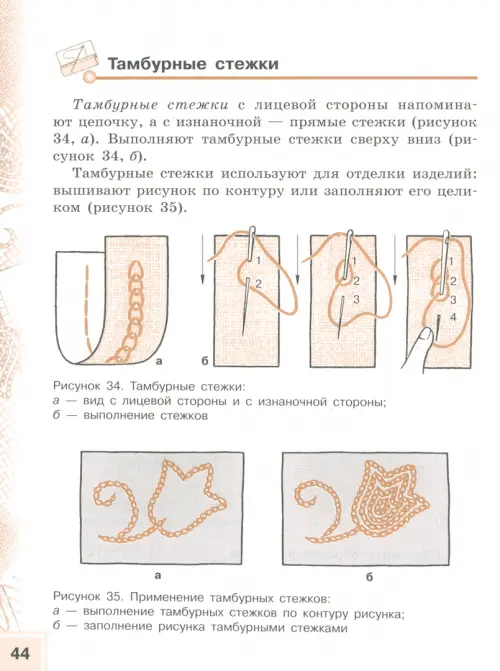 Тамбурные стежки

Тамбурные стежки с лицевой стороны напоминают цепочку, а с изнаночной — прямые стежки (рисунок 34, а). Выполняют тамбурные стежки сверху вниз (рисунок 34, б).

Тамбурные стежки используют для отделки изделий: вышивают рисунок по контуру или заполняют его целиком (рисунок 35).

а

б

1
2

1
2
3

1
2
3
4

Рисунок 34. Тамбурные стежки:
а — вид с лицевой стороны и с изнаночной стороны;
б — выполнение стежков

а

б

Рисунок 35. Применение тамбурных стежков:
а — выполнение тамбурных стежков по контуру рисунка;
б — заполнение рисунка тамбурными стежками

44